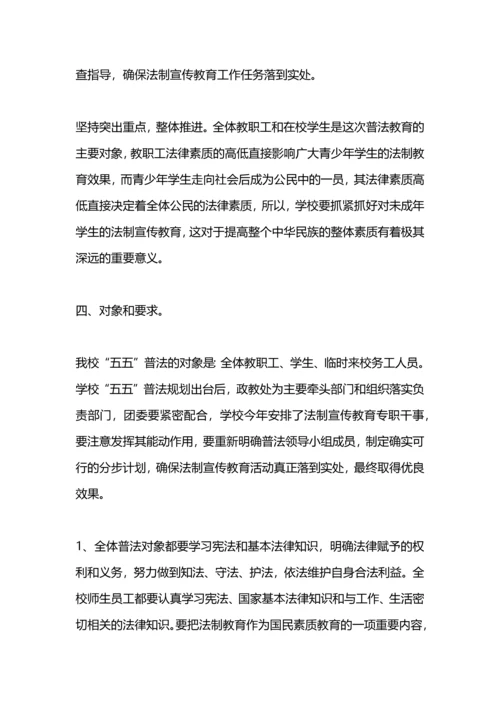 查指导，确保法制宣传教育工作任务落到实处。

坚持突出重点，整体推进。全体教职工和在校学生是这次普法教育的主要对象，教职工法律素质的高低直接影响广大青少年学生的法制教育效果，而青少年学生走向社会后成为公民中的一员，其法律素质高低直接决定着全体公民的法律素质，所以，学校要抓紧抓好对未成年学生的法制宣传教育，这对于提高整个中华民族的整体素质有着极其深远的重要意义。

四、对象和要求。

我校“五五”普法的对象是：全体教职工、学生、临时来校务工人员。学校“五五”普法规划出台后，政教处为主要牵头部门和组织落实负责部门，团委要紧密配合，学校今年安排了法制宣传教育专职干事，要注意发挥其能动作用，要重新明确普法领导小组成员，制定确实可行的分步计划，确保法制宣传教育活动真正落到实处，最终取得优良效果。

1、全体普法对象都要学习宪法和基本法律知识，明确法律赋予的权利和义务，努力做到知法、守法、护法，依法维护自身合法利益。全校师生员工都要认真学习宪法、国家基本法律知识和与工作、生活密切相关的法律知识。要把法制教育作为国民素质教育的一项重要内容，